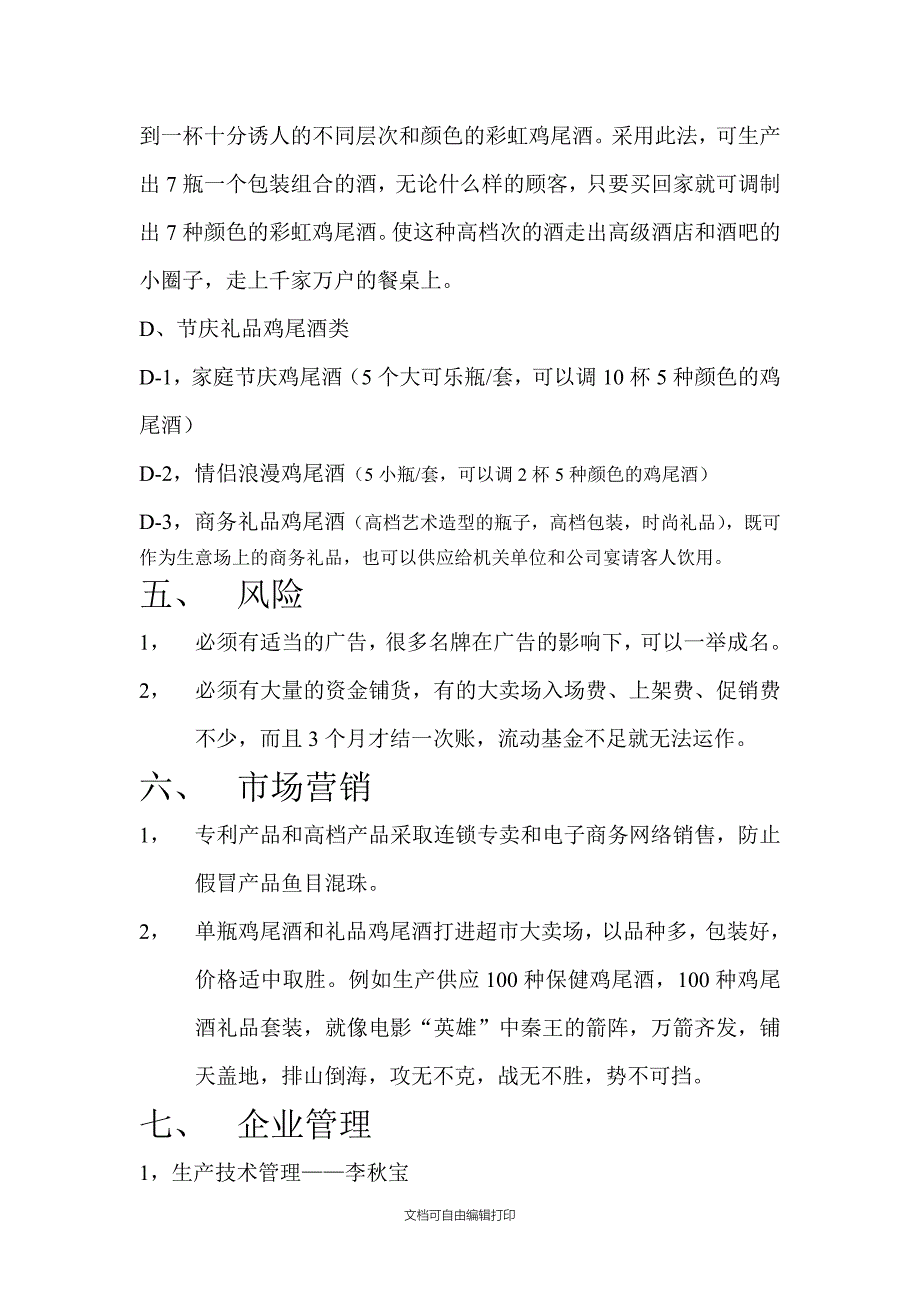 到一杯十分诱人的不同层次和颜色的彩虹鸡尾酒。采用此法，可生产出 7 瓶一个包装组合的酒，无论什么样的顾客，只要买回家就可调制出 7 种颜色的彩虹鸡尾酒。使这种高档次的酒走出高级酒店和酒吧的小圈子，走上千家万户的餐桌上。

D、节庆礼品鸡尾酒类

D-1，家庭节庆鸡尾酒（5 个大可乐瓶/套，可以调 10 杯 5 种颜色的鸡尾酒）

D-2，情侣浪漫鸡尾酒（5 小瓶/套，可以调 2 杯 5 种颜色的鸡尾酒）

D-3，商务礼品鸡尾酒（高档艺术造型的瓶子，高档包装，时尚礼品），既可作为生意场上的商务礼品，也可以供应给机关单位和公司宴请客人饮用。

五、 风险

1， 必须有适当的广告，很多名牌在广告的影响下，可以一举成名。

2， 必须有大量的资金铺货，有的大卖场入场费、上架费、促销费不少，而且 3 个月才结一次账，流动基金不足就无法运作。

六、 市场营销

1， 专利产品和高档产品采取连锁专卖和电子商务网络销售，防止假冒产品鱼目混珠。

2， 单瓶鸡尾酒和礼品鸡尾酒打进超市大卖场，以品种多，包装好，价格适中取胜。例如生产供应 100 种保健鸡尾酒，100 种鸡尾酒礼品套装，就像电影“英雄”中秦王的箭阵，万箭齐发，铺天盖地，排山倒海，攻无不克，战无不胜，势不可挡。

七、 企业管理

1，生产技术管理——李秋宝

文档可自由编辑打印